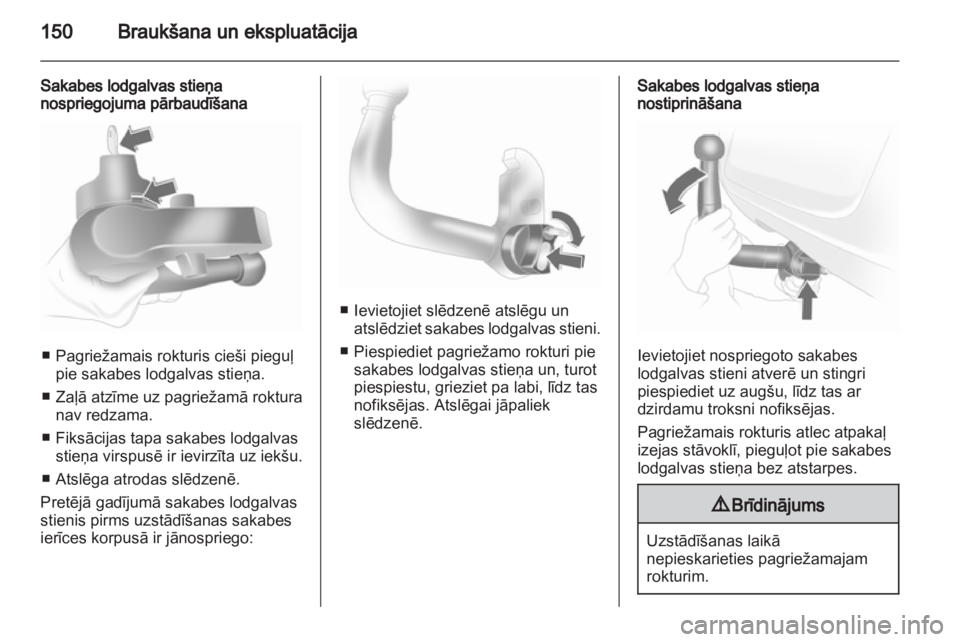 150 Braukšana un ekspluatācija

Sakabes lodgalvas stieņa nospriegojuma pārbaudīšana

■ Pagriežamais rokturis cieši pieguļ pie sakabes lodgalvas stieņa.

■ Zaļā atzīme uz pagriežamā roktura nav redzama.

■ Fiksācijas tapa sakabes lodgalvas stieņa virspusē ir ievirzīta uz iekšu.

■ Atslēga atrodas slēdzenē.

Pretējā gadījumā sakabes lodgalvas stienis pirms uzstādīšanas sakabes ierīces korpusā ir jānospriego:

■ Ievietojiet slēdzenē atslēgu un atslēdziet sakabes lodgalvas stieni.

■ Piespiediet pagriežamo rokturi pie sakabes lodgalvas stieņa un, turot piespiestu, grieziet pa labi, līdz tas nofiksējas. Atslēgai jāpaliek slēdzenē.

Sakabes lodgalvas stieņa nostiprināšana

Ievietojiet nospriegoto sakabes lodgalvas stieni atverē un stingri piespiediet uz augšu, līdz tas ar dzirdamu troksni nofiksējas.

Pagriežamais rokturis atlec atpakaļ izejas stāvoklī, pieguļot pie sakabes lodgalvas stieņa bez atstarpes.

⚠ Brīdinājums

Uzstādīšanas laikā nepieskarieties pagriežamajam rokturim.

carmanualsonline.info